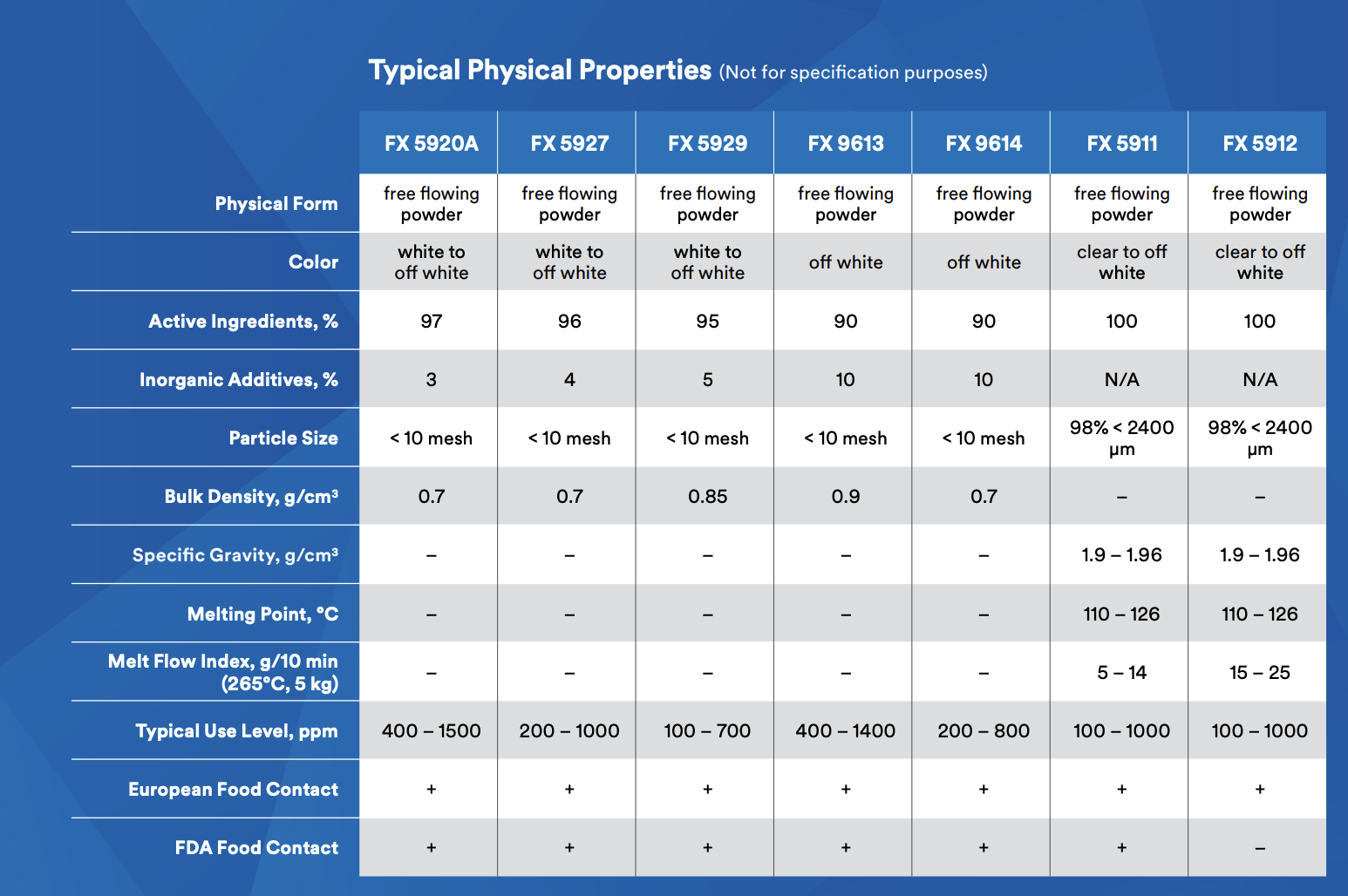 Typical Physical Properties (Not for specification purposes)

| | FX 5920A | FX 5927 | FX 5929 | FX 9613 | FX 9614 | FX 5911 | FX 5912 |
|---|---|---|---|---|---|---|---|
| Physical Form | free flowing powder | free flowing powder | free flowing powder | free flowing powder | free flowing powder | free flowing powder | free flowing powder |
| Color | white to off white | white to off white | white to off white | off white | off white | clear to off white | clear to off white |
| Active Ingredients, % | 97 | 96 | 95 | 90 | 90 | 100 | 100 |
| Inorganic Additives, % | 3 | 4 | 5 | 10 | 10 | N/A | N/A |
| Particle Size | < 10 mesh | < 10 mesh | < 10 mesh | < 10 mesh | < 10 mesh | 98% < 2400 µm | 98% < 2400 µm |
| Bulk Density, g/cm³ | 0.7 | 0.7 | 0.85 | 0.9 | 0.7 | – | – |
| Specific Gravity, g/cm³ | – | – | – | – | – | 1.9 – 1.96 | 1.9 – 1.96 |
| Melting Point, °C | – | – | – | – | – | 110 – 126 | 110 – 126 |
| Melt Flow Index, g/10 min (265°C, 5 kg) | – | – | – | – | – | 5 – 14 | 15 – 25 |
| Typical Use Level, ppm | 400 – 1500 | 200 – 1000 | 100 – 700 | 400 – 1400 | 200 – 800 | 100 – 1000 | 100 – 1000 |
| European Food Contact | + | + | + | + | + | + | + |
| FDA Food Contact | + | + | + | + | + | + | – |